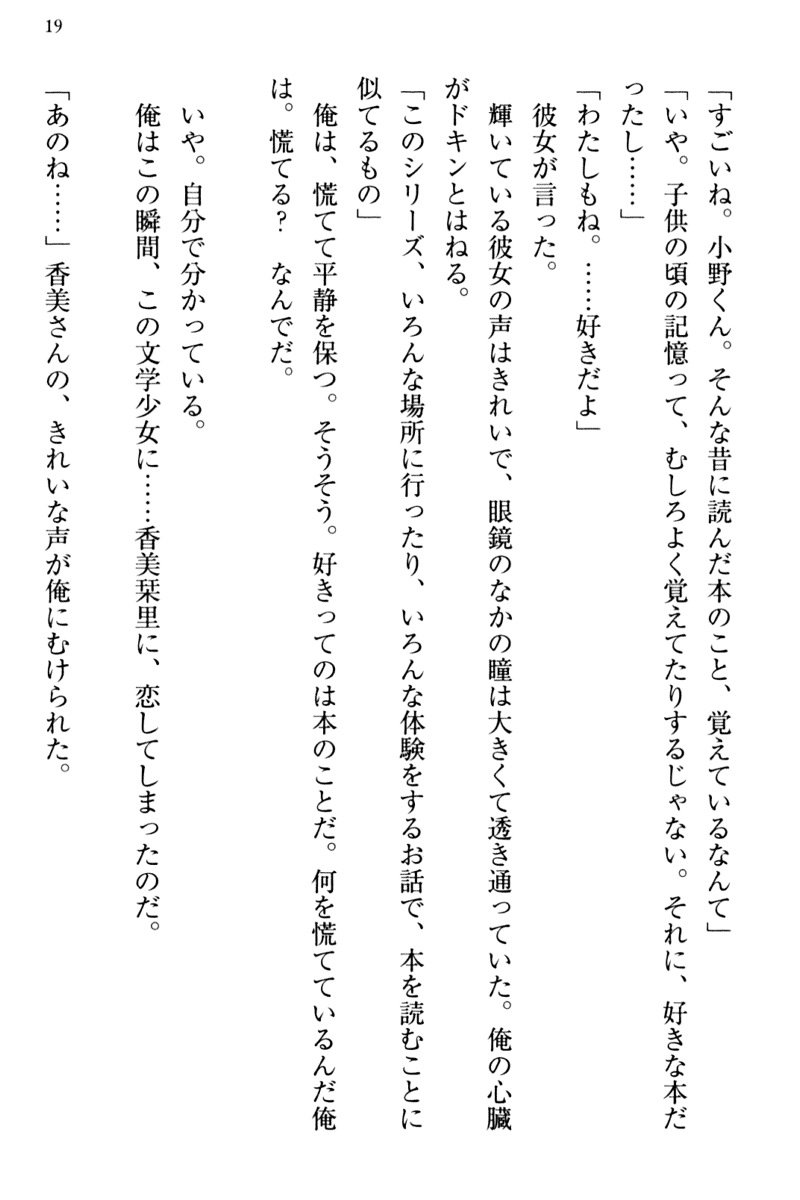 19

「すごいね。小野くん。そんな昔に読んだ本のこと、覚えているなんて」

「いや。子供の頃の記憶って、むしろよく覚えてたりするじゃない。それに、好きな本だったし……」

「わたしもね。……好きだよ」

彼女が言った。

輝いている彼女の声はきれいで、眼鏡のなかの瞳は大きくて透き通っていた。俺の心臓がドキンとはねる。

「このシリーズ、いろんな場所に行ったり、いろんな体験をするお話で、本を読むことに似てるもの」

俺は、慌てて平静を保つ。そうそう。好きってのは本のことだ。何を慌てているんだ俺は。慌てる？　なんでだ。

いや。自分で分かっている。

俺はこの瞬間、この文学少女に……香美栞里に、恋してしまったのだ。

「あのね……」香美さんの、きれいな声が俺にむけられた。